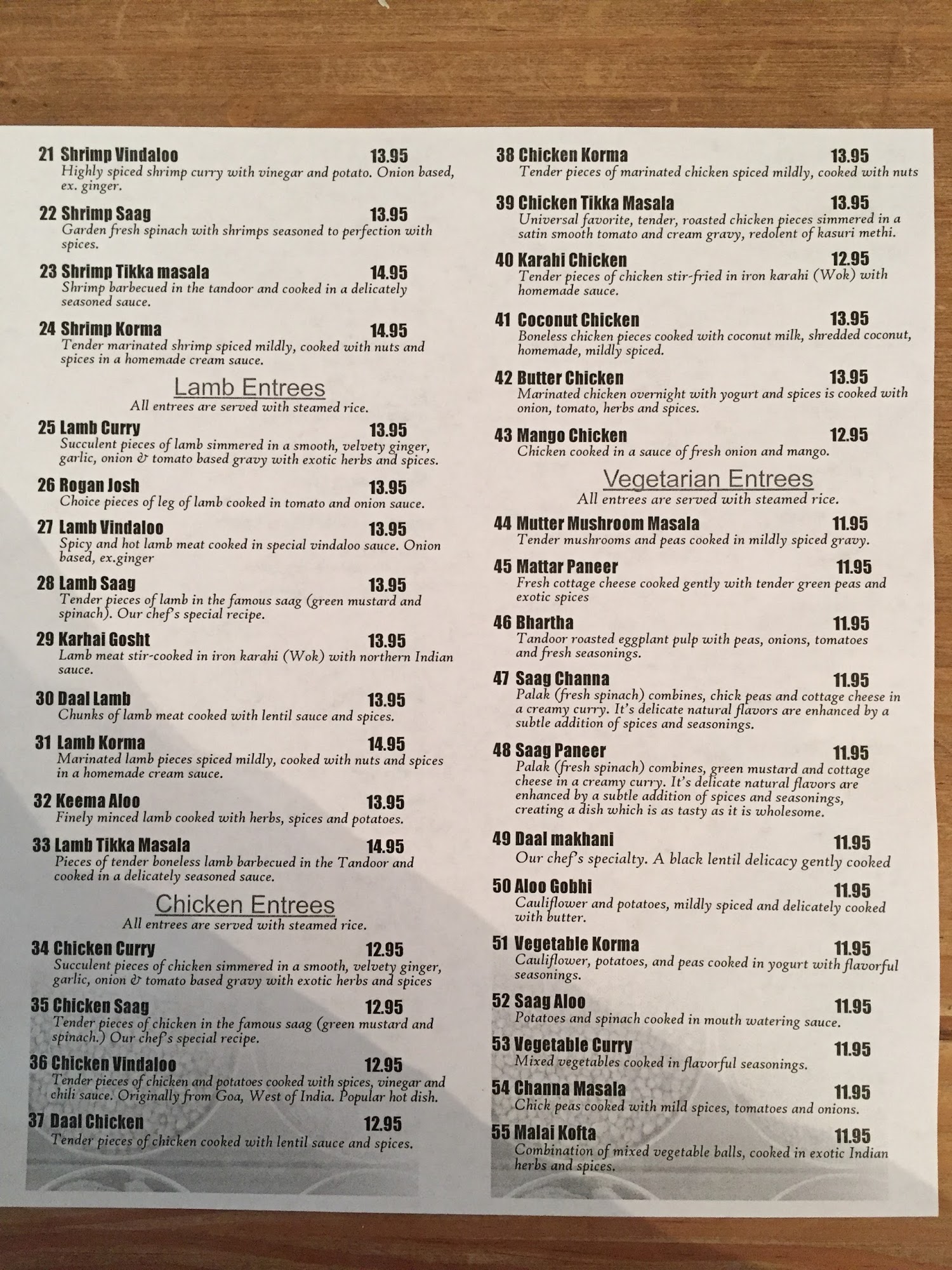 21 Shrimp Vindaloo 13.95
Highly spiced shrimp curry with vinegar and potato. Onion based, ex. ginger.

22 Shrimp Saag 13.95
Garden fresh spinach with shrimps seasoned to perfection with spices.

23 Shrimp Tikka masala 14.95
Shrimp barbecued in the tandoor and cooked in a delicately seasoned sauce.

24 Shrimp Korma 14.95
Tender marinated shrimp spiced mildly, cooked with nuts and spices in a homemade cream sauce.

Lamb Entrees
All entrees are served with steamed rice.

25 Lamb Curry 13.95
Succulent pieces of lamb simmered in a smooth, velvety ginger, garlic, onion & tomato based gravy with exotic herbs and spices.

26 Rogan Josh 13.95
Choice pieces of leg of lamb cooked in tomato and onion sauce.

27 Lamb Vindaloo 13.95
Spicy and hot lamb meat cooked in special vindaloo sauce. Onion based, ex.ginger

28 Lamb Saag 13.95
Tender pieces of lamb in the famous saag (green mustard and spinach). Our chef's special recipe.

29 Karhai Gosht 13.95
Lamb meat stir-cooked in iron karahi (Wok) with northern Indian sauce.

30 Daal Lamb 13.95
Chunks of lamb meat cooked with lentil sauce and spices.

31 Lamb Korma 14.95
Marinated lamb pieces spiced mildly, cooked with nuts and spices in a homemade cream sauce.

32 Keema Aloo 13.95
Finely minced lamb cooked with herbs, spices and potatoes.

33 Lamb Tikka Masala 14.95
Pieces of tender boneless lamb barbecued in the Tandoor and cooked in a delicately seasoned sauce.

Chicken Entrees
All entrees are served with steamed rice.

34 Chicken Curry 12.95
Succulent pieces of chicken simmered in a smooth, velvety ginger, garlic, onion & tomato based gravy with exotic herbs and spices

35 Chicken Saag 12.95
Tender pieces of chicken in the famous saag (green mustard and spinach.) Our chef's special recipe.

36 Chicken Vindaloo 12.95
Tender pieces of chicken and potatoes cooked with spices, vinegar and chili sauce. Originally from Goa, West of India. Popular hot dish.

37 Daal Chicken 12.95
Tender pieces of chicken cooked with lentil sauce and spices.

38 Chicken Korma 13.95
Tender pieces of marinated chicken spiced mildly, cooked with nuts

39 Chicken Tikka Masala 13.95
Universal favorite, tender, roasted chicken pieces simmered in a satin smooth tomato and cream gravy, redolent of kasuri methi.

40 Karahi Chicken 12.95
Tender pieces of chicken stir-fried in iron karahi (Wok) with homemade sauce.

41 Coconut Chicken 13.95
Boneless chicken pieces cooked with coconut milk, shredded coconut, homemade, mildly spiced.

42 Butter Chicken 13.95
Marinated chicken overnight with yogurt and spices is cooked with onion, tomato, herbs and spices.

43 Mango Chicken 12.95
Chicken cooked in a sauce of fresh onion and mango.

Vegetarian Entrees
All entrees are served with steamed rice.

44 Mutter Mushroom Masala 11.95
Tender mushrooms and peas cooked in mildly spiced gravy.

45 Mattar Paneer 11.95
Fresh cottage cheese cooked gently with tender green peas and exotic spices

46 Bhartha 11.95
Tandoor roasted eggplant pulp with peas, onions, tomatoes and fresh seasonings.

47 Saag Channa 11.95
Palak (fresh spinach) combines, chick peas and cottage cheese in a creamy curry. It's delicate natural flavors are enhanced by a subtle addition of spices and seasonings.

48 Saag Paneer 11.95
Palak (fresh spinach) combines, green mustard and cottage cheese in a creamy curry. It's delicate natural flavors are enhanced by a subtle addition of spices and seasonings, creating a dish which is as tasty as it is wholesome.

49 Daal makhani 11.95
Our chef's specialty. A black lentil delicacy gently cooked

50 Aloo Gobhi 11.95
Cauliflower and potatoes, mildly spiced and delicately cooked with butter.

51 Vegetable Korma 11.95
Cauliflower, potatoes, and peas cooked in yogurt with flavorful seasonings.

52 Saag Aloo 11.95
Potatoes and spinach cooked in mouth watering sauce.

53 Vegetable Curry 11.95
Mixed vegetables cooked in flavorful seasonings.

54 Channa Masala 11.95
Chick peas cooked with mild spices, tomatoes and onions.

55 Malai Kofta 11.95
Combination of mixed vegetable balls, cooked in exotic Indian herbs and spices.